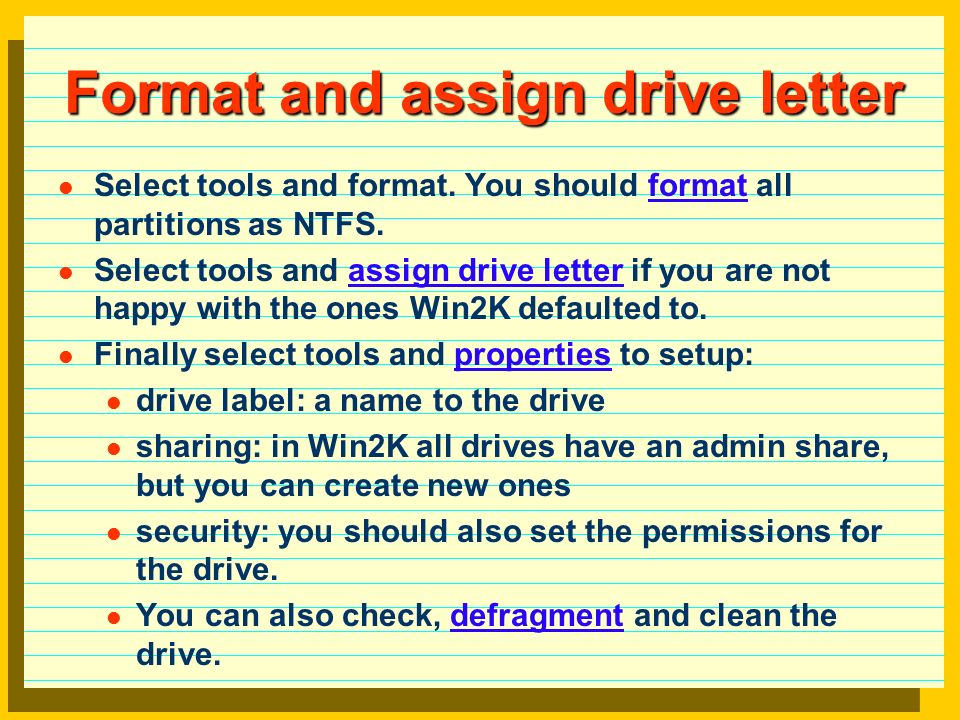 Format and assign drive letter

- Select tools and format. You should format all partitions as NTFS.
- Select tools and assign drive letter if you are not happy with the ones Win2K defaulted to.
- Finally select tools and properties to setup:
  - drive label: a name to the drive
  - sharing: in Win2K all drives have an admin share, but you can create new ones
  - security: you should also set the permissions for the drive.
  - You can also check, defragment and clean the drive.